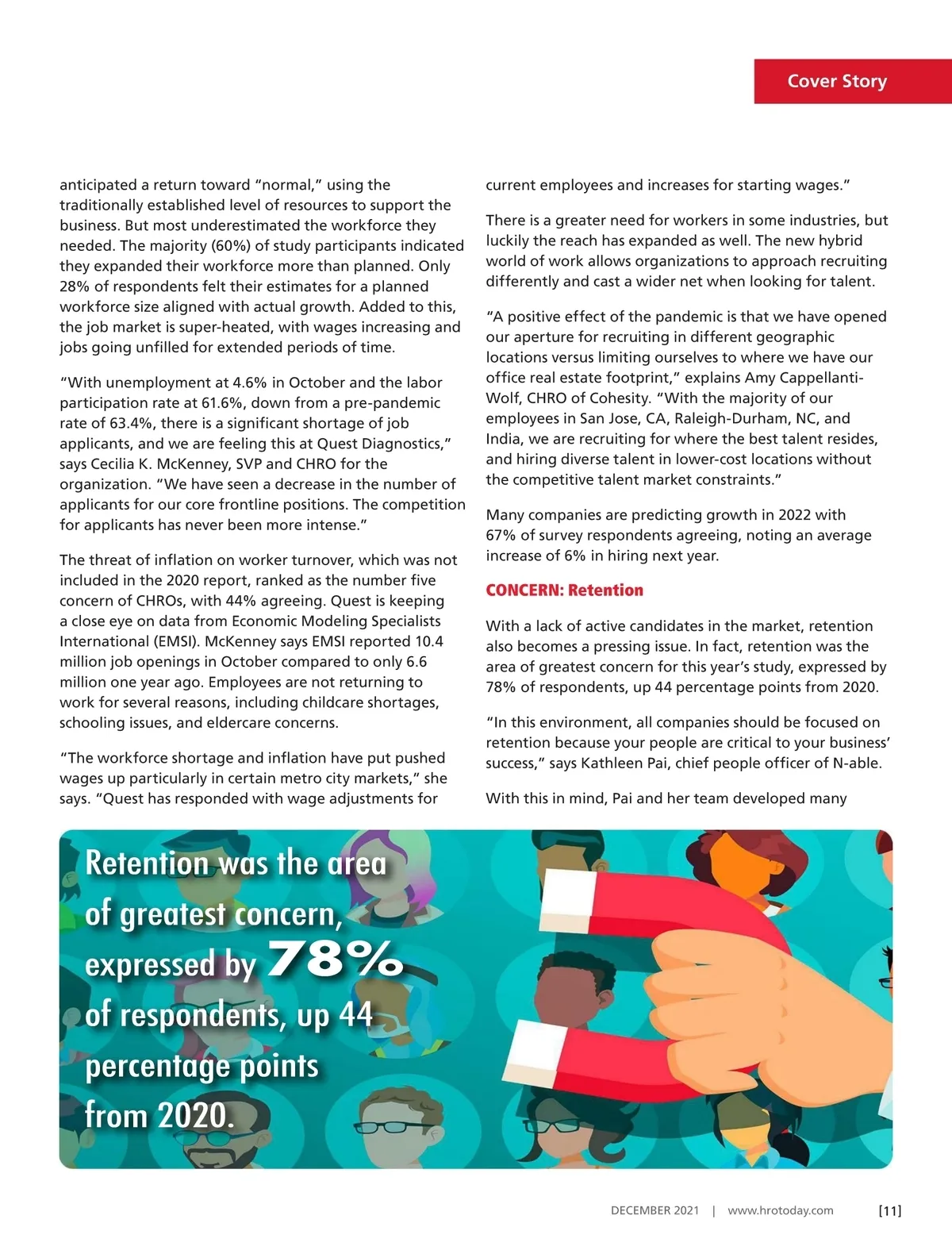 Cover Story

anticipated a return toward "normal," using the traditionally established level of resources to support the business. But most underestimated the workforce they needed. The majority (60%) of study participants indicated they expanded their workforce more than planned. Only 28% of respondents felt their estimates for a planned workforce size aligned with actual growth. Added to this, the job market is super-heated, with wages increasing and jobs going unfilled for extended periods of time.

"With unemployment at 4.6% in October and the labor participation rate at 61.6%, down from a pre-pandemic rate of 63.4%, there is a significant shortage of job applicants, and we are feeling this at Quest Diagnostics," says Cecilia K. McKenney, SVP and CHRO for the organization. "We have seen a decrease in the number of applicants for our core frontline positions. The competition for applicants has never been more intense."

The threat of inflation on worker turnover, which was not included in the 2020 report, ranked as the number five concern of CHROs, with 44% agreeing. Quest is keeping a close eye on data from Economic Modeling Specialists International (EMSI). McKenney says EMSI reported 10.4 million job openings in October compared to only 6.6 million one year ago. Employees are not returning to work for several reasons, including childcare shortages, schooling issues, and eldercare concerns.

"The workforce shortage and inflation have put pushed wages up particularly in certain metro city markets," she says. "Quest has responded with wage adjustments for current employees and increases for starting wages."

There is a greater need for workers in some industries, but luckily the reach has expanded as well. The new hybrid world of work allows organizations to approach recruiting differently and cast a wider net when looking for talent.

"A positive effect of the pandemic is that we have opened our aperture for recruiting in different geographic locations versus limiting ourselves to where we have our office real estate footprint," explains Amy Cappellanti-Wolf, CHRO of Cohesity. "With the majority of our employees in San Jose, CA, Raleigh-Durham, NC, and India, we are recruiting for where the best talent resides, and hiring diverse talent in lower-cost locations without the competitive talent market constraints."

Many companies are predicting growth in 2022 with 67% of survey respondents agreeing, noting an average increase of 6% in hiring next year.

CONCERN: Retention

With a lack of active candidates in the market, retention also becomes a pressing issue. In fact, retention was the area of greatest concern for this year's study, expressed by 78% of respondents, up 44 percentage points from 2020.

"In this environment, all companies should be focused on retention because your people are critical to your business' success," says Kathleen Pai, chief people officer of N-able.

With this in mind, Pai and her team developed many

Retention was the area of greatest concern, expressed by 78% of respondents, up 44 percentage points from 2020.

DECEMBER 2021 | www.hrotoday.com [11]